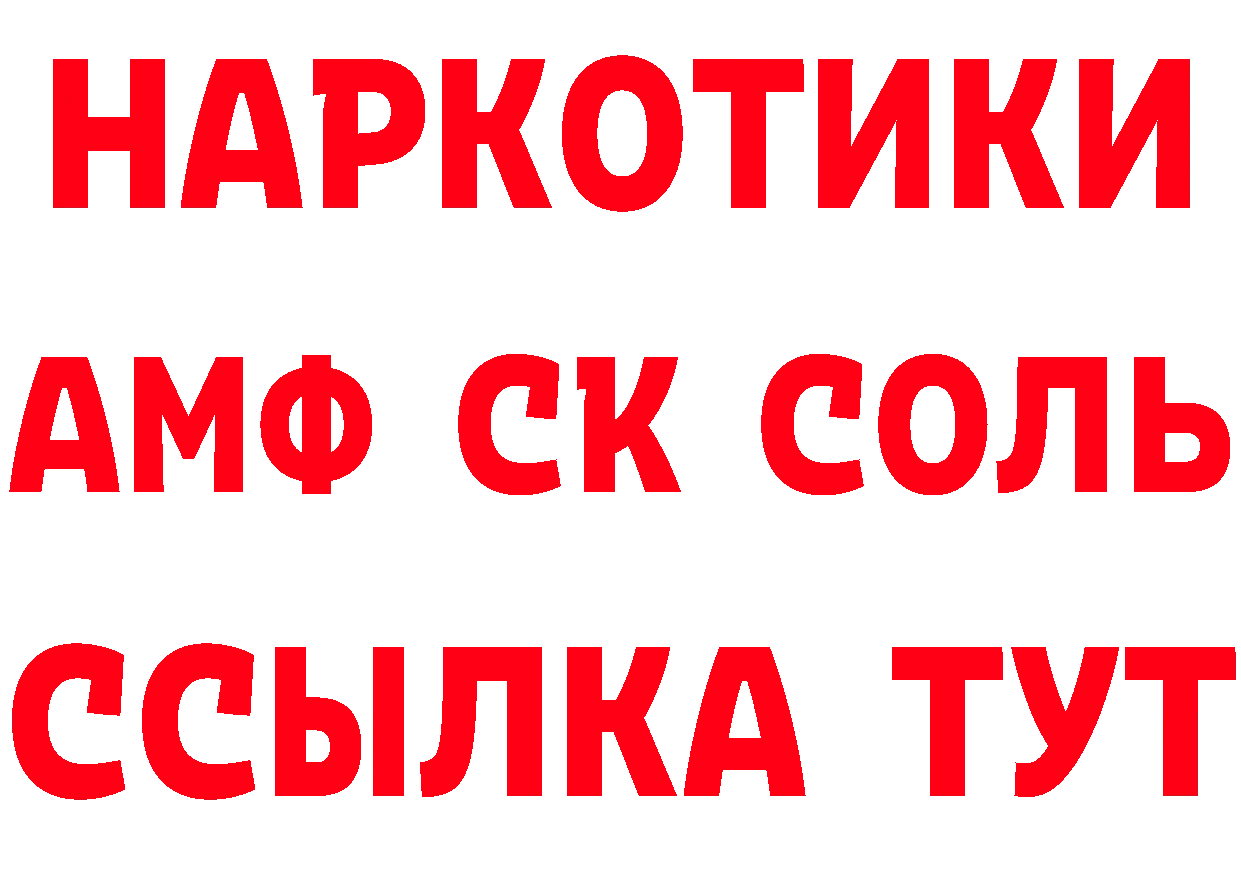 НАРКОТИКИ

АМФ СК СОЛЬ

ССЫЛКА ТУТ